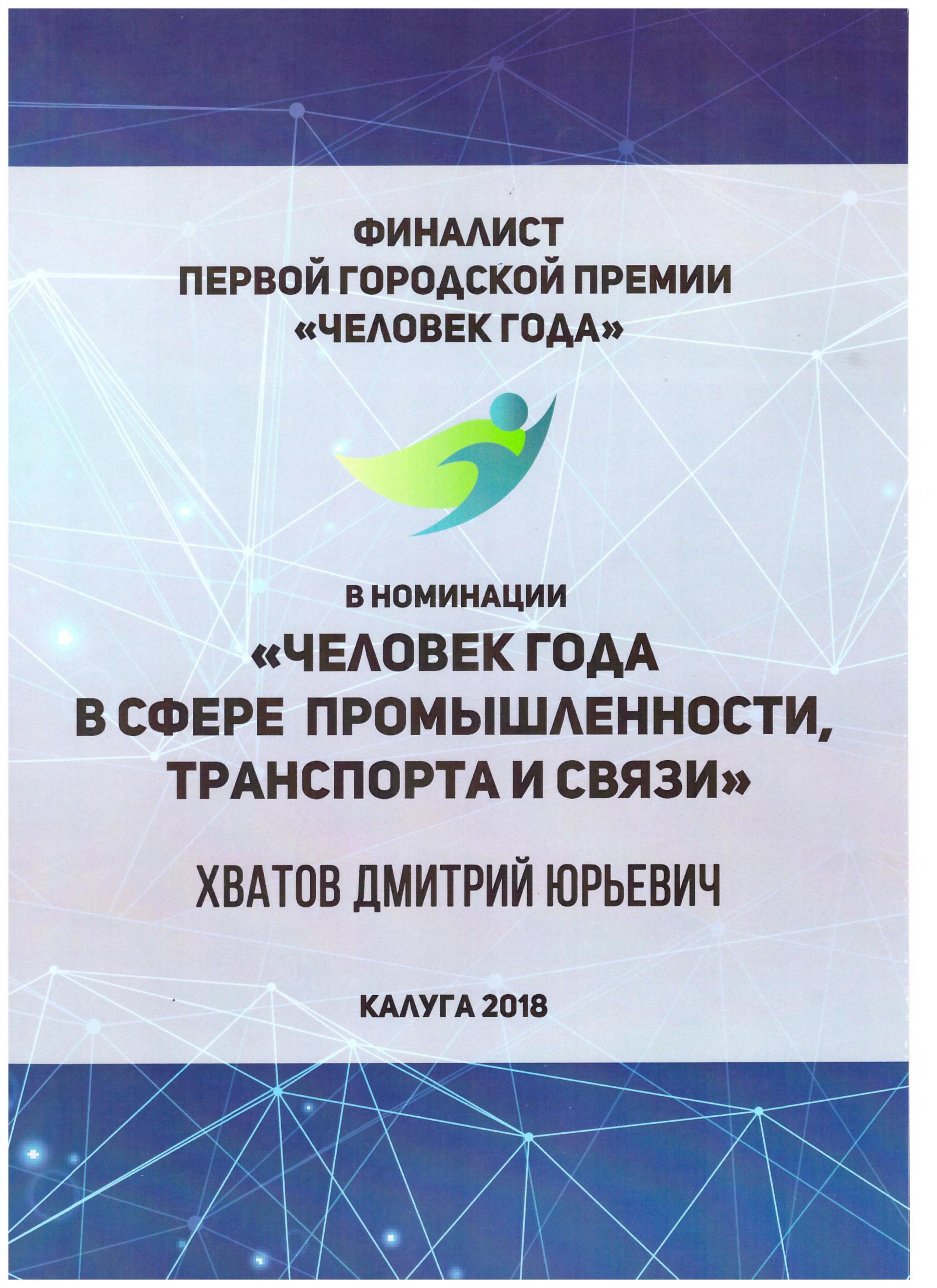 ФИНАЛИСТ
ПЕРВОЙ ГОРОДСКОЙ ПРЕМИИ
«ЧЕЛОВЕК ГОДА»

В НОМИНАЦИИ
«ЧЕЛОВЕК ГОДА
В СФЕРЕ ПРОМЫШЛЕННОСТИ,
ТРАНСПОРТА И СВЯЗИ»

ХВАТОВ ДМИТРИЙ ЮРЬЕВИЧ

КАЛУГА 2018